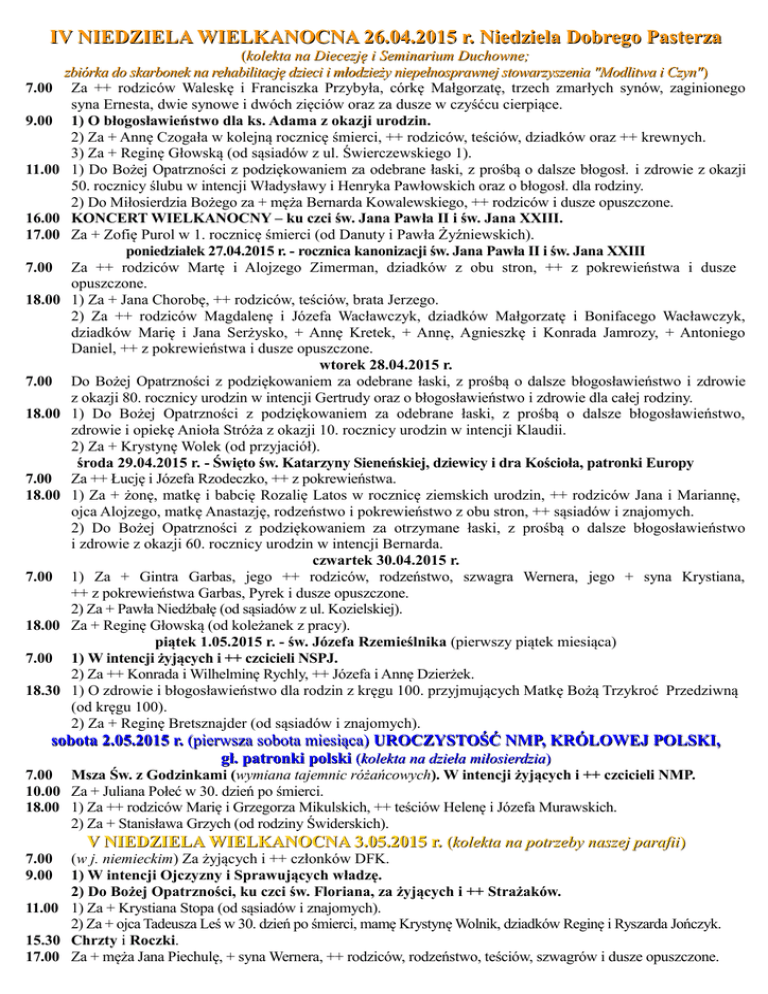 IV NIEDZIELA WIELKANOCNA 26.04.2015 r. Niedziela Dobrego Pasterza
(kolekta na Diecezję i Seminarium Duchowne;
zbiórka do skarbonek na rehabilitację dzieci i młodzieży niepełnosprawnej stowarzyszenia "Modlitwa i Czyn")

7.00 Za ++ rodziców Waleskę i Franciszka Przybyła, córkę Małgorzatę, trzech zmarłych synów, zaginionego syna Ernesta, dwie synowe i dwóch zięciów oraz za dusze w czyśćcu cierpiące.

9.00 1) O błogosławieństwo dla ks. Adama z okazji urodzin.
2) Za + Annę Czogała w kolejną rocznicę śmierci, ++ rodziców, teściów, dziadków oraz ++ krewnych.
3) Za + Reginę Głowską (od sąsiadów z ul. Świerczewskiego 1).

11.00 1) Do Bożej Opatrzności z podziękowaniem za odebrane łaski, z prośbą o dalsze błogosł. i zdrowie z okazji 50. rocznicy ślubu w intencji Władysławy i Henryka Pawłowskich oraz o błogosł. dla rodziny.
2) Do Miłosierdzia Bożego za + męża Bernarda Kowalewskiego, ++ rodziców i dusze opuszczone.

16.00 KONCERT WIELKANOCNY – ku czci św. Jana Pawła II i św. Jana XXIII.

17.00 Za + Zofię Purol w 1. rocznicę śmierci (od Danuty i Pawła Żyźniewskich).

poniedziałek 27.04.2015 r. - rocznica kanonizacji św. Jana Pawła II i św. Jana XXIII

7.00 Za ++ rodziców Martę i Alojzego Zimerman, dziadków z obu stron, ++ z pokrewieństwa i dusze opuszczone.

18.00 1) Za + Jana Chorobę, ++ rodziców, teściów, brata Jerzego.
2) Za ++ rodziców Magdalenę i Józefa Wacławczyk, dziadków Małgorzatę i Bonifacego Wacławczyk, dziadków Marię i Jana Serżysko, + Annę Kretek, + Annę, Agnieszkę i Konrada Jamrozy, + Antoniego Daniel, ++ z pokrewieństwa i dusze opuszczone.

wtorek 28.04.2015 r.

7.00 Do Bożej Opatrzności z podziękowaniem za odebrane łaski, z prośbą o dalsze błogosławieństwo i zdrowie z okazji 80. rocznicy urodzin w intencji Gertrudy oraz o błogosławieństwo i zdrowie dla całej rodziny.

18.00 1) Do Bożej Opatrzności z podziękowaniem za odebrane łaski, z prośbą o dalsze błogosławieństwo, zdrowie i opiekę Anioła Stróża z okazji 10. rocznicy urodzin w intencji Klaudii.
2) Za + Krystynę Wolek (od przyjaciół).

środa 29.04.2015 r. - Święto św. Katarzyny Sieneńskiej, dziewicy i dra Kościoła, patronki Europy

7.00 Za ++ Łucję i Józefa Rzodeczko, ++ z pokrewieństwa.

18.00 1) Za + żonę, matkę i babcię Rozalię Latos w rocznicę ziemskich urodzin, ++ rodziców Jana i Mariannę, ojca Alojzego, matkę Anastazję, rodzeństwo i pokrewieństwo z obu stron, ++ sąsiadów i znajomych.
2) Do Bożej Opatrzności z podziękowaniem za otrzymane łaski, z prośbą o dalsze błogosławieństwo i zdrowie z okazji 60. rocznicy urodzin w intencji Bernarda.

czwartek 30.04.2015 r.

7.00 1) Za + Gintra Garbas, jego ++ rodziców, rodzeństwo, szwagra Wernera, jego + syna Krystiana, ++ z pokrewieństwa Garbas, Pyrek i dusze opuszczone.
2) Za + Pawła Niedźbałę (od sąsiadów z ul. Kozielskiej).

18.00 Za + Reginę Głowską (od koleżanek z pracy).

piątek 1.05.2015 r. - św. Józefa Rzemieślnika (pierwszy piątek miesiąca)

7.00 1) W intencji żyjących i ++ czcicieli NSPJ.
2) Za ++ Konrada i Wilhelminę Rychly, ++ Józefa i Annę Dzierżek.

18.30 1) O zdrowie i błogosławieństwo dla rodzin z kręgu 100. przyjmujących Matkę Bożą Trzykroć Przedziwną (od kręgu 100).
2) Za + Reginę Bretsznajder (od sąsiadów i znajomych).

sobota 2.05.2015 r. (pierwsza sobota miesiąca) UROCZYSTOŚĆ NMP, KRÓLOWEJ POLSKI, gł. patronki polski (kolekta na dzieła miłosierdzia)

7.00 Msza Św. z Godzinkami (wymiana tajemnic różańcowych). W intencji żyjących i ++ czcicieli NMP.

10.00 Za + Juliana Połeć w 30. dzień po śmierci.

18.00 1) Za ++ rodziców Marię i Grzegorza Mikulskich, ++ teściów Helenę i Józefa Murawskich.
2) Za + Stanisława Grzych (od rodziny Świderskich).

V NIEDZIELA WIELKANOCNA 3.05.2015 r. (kolekta na potrzeby naszej parafii)

7.00 (w j. niemieckim) Za żyjących i ++ członków DFK.

9.00 1) W intencji Ojczyzny i Sprawujących władzę.
2) Do Bożej Opatrzności, ku czci św. Floriana, za żyjących i ++ Strażaków.

11.00 1) Za + Krystiana Stopa (od sąsiadów i znajomych).
2) Za + ojca Tadeusza Leś w 30. dzień po śmierci, mamę Krystynę Wolnik, dziadków Reginę i Ryszarda Jończyk.

15.30 Chrzty i Roczki.

17.00 Za + męża Jana Piechulę, + syna Wernera, ++ rodziców, rodzeństwo, teściów, szwagrów i dusze opuszczone.